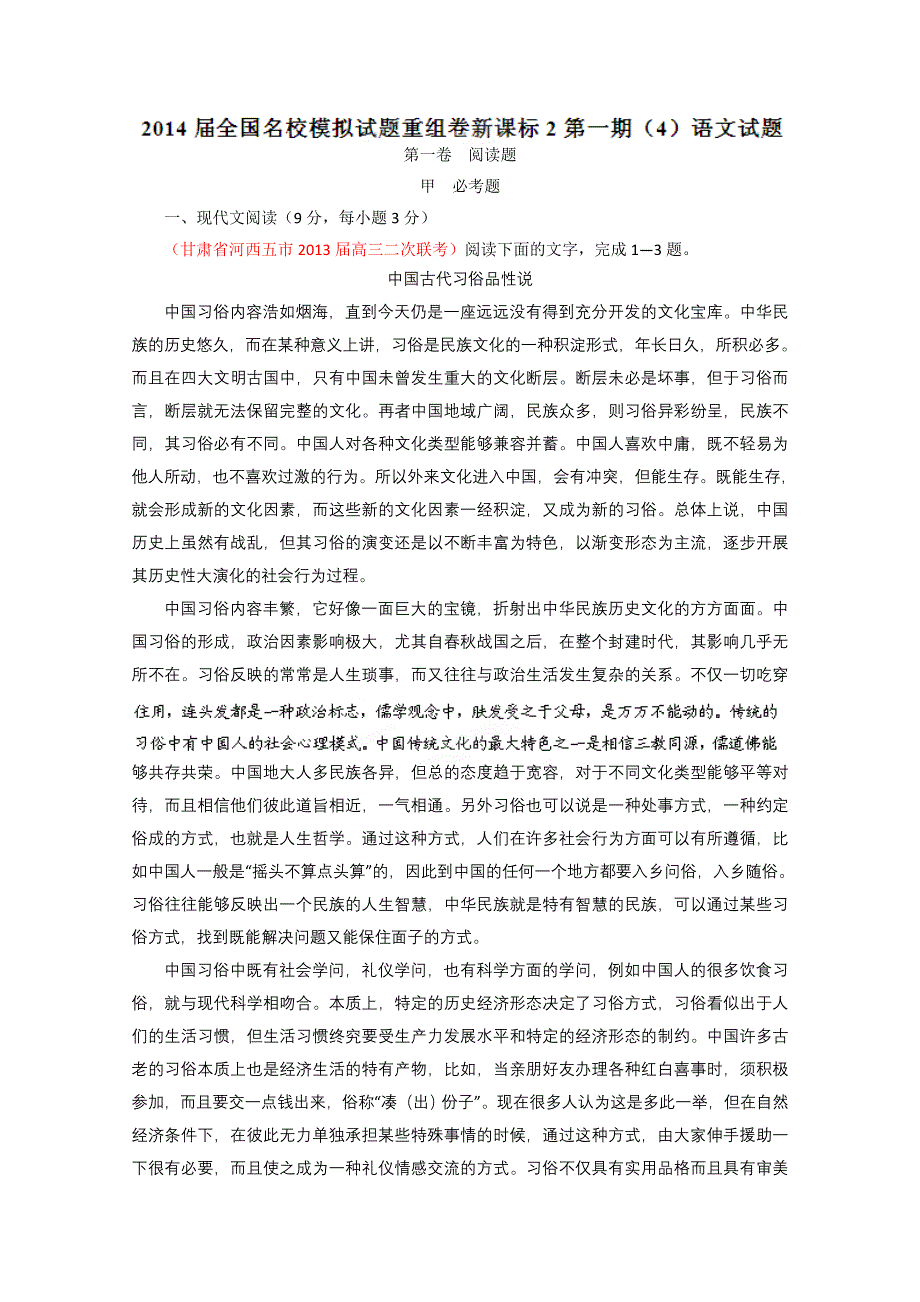 2014 届全国名校模拟试题重组卷新课标 2 第一期（4）语文试题

第一卷　阅读题

甲　必考题

一、现代文阅读（9 分，每小题 3 分）

（甘肃省河西五市 2013 届高三二次联考）阅读下面的文字，完成 1—3 题。

中国古代习俗品性说

中国习俗内容浩如烟海，直到今天仍是一座远远没有得到充分开发的文化宝库。中华民族的历史悠久，而在某种意义上讲，习俗是民族文化的一种积淀形式，年长日久，所积必多。而且在四大文明古国中，只有中国未曾发生重大的文化断层。断层未必是坏事，但于习俗而言，断层就无法保留完整的文化。再者中国地域广阔，民族众多，则习俗异彩纷呈，民族不同，其习俗必有不同。中国人对各种文化类型能够兼容并蓄。中国人喜欢中庸，既不轻易为他人所动，也不喜欢过激的行为。所以外来文化进入中国，会有冲突，但能生存。既能生存，就会形成新的文化因素，而这些新的文化因素一经积淀，又成为新的习俗。总体上说，中国历史上虽然有战乱，但其习俗的演变还是以不断丰富为特色，以渐变形态为主流，逐步开展其历史性大演化的社会行为过程。

中国习俗内容丰繁，它好像一面巨大的宝镜，折射出中华民族历史文化的方方面面。中国习俗的形成，政治因素影响极大，尤其自春秋战国之后，在整个封建时代，其影响几乎无所不在。习俗反映的常常是人生琐事，而又往往与政治生活发生复杂的关系。不仅一切吃穿住用，连头发都是一种政治标志，儒学观念中，肤发受之于父母，是万万不能动的。传统的习俗中有中国人的社会心理模式。中国传统文化的最大特色之一是相信三教同源，儒道佛能够共存共荣。中国地大人多民族各异，但总的态度趋于宽容，对于不同文化类型能够平等对待，而且相信他们彼此道旨相近，一气相通。另外习俗也可以说是一种处事方式，一种约定俗成的方式，也就是人生哲学。通过这种方式，人们在许多社会行为方面可以有所遵循，比如中国人一般是“摇头不算点头算”的，因此到中国的任何一个地方都要入乡问俗，入乡随俗。习俗往往能够反映出一个民族的人生智慧，中华民族就是特有智慧的民族，可以通过某些习俗方式，找到既能解决问题又能保住面子的方式。

中国习俗中既有社会学问，礼仪学问，也有科学方面的学问，例如中国人的很多饮食习俗，就与现代科学相吻合。本质上，特定的历史经济形态决定了习俗方式，习俗看似出于人们的生活习惯，但生活习惯终究要受生产力发展水平和特定的经济形态的制约。中国许多古老的习俗本质上也是经济生活的特有产物，比如，当亲朋好友办理各种红白喜事时，须积极参加，而且要交一点钱出来，俗称“凑（出）份子”。现在很多人认为这是多此一举，但在自然经济条件下，在彼此无力单独承担某些特殊事情的时候，通过这种方式，由大家伸手援助一下很有必要，而且使之成为一种礼仪情感交流的方式。习俗不仅具有实用品格而且具有审美